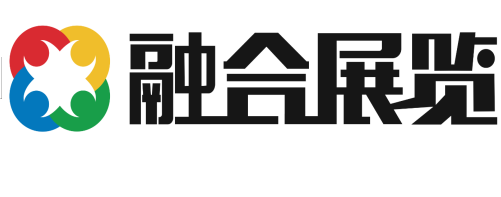 融合展览